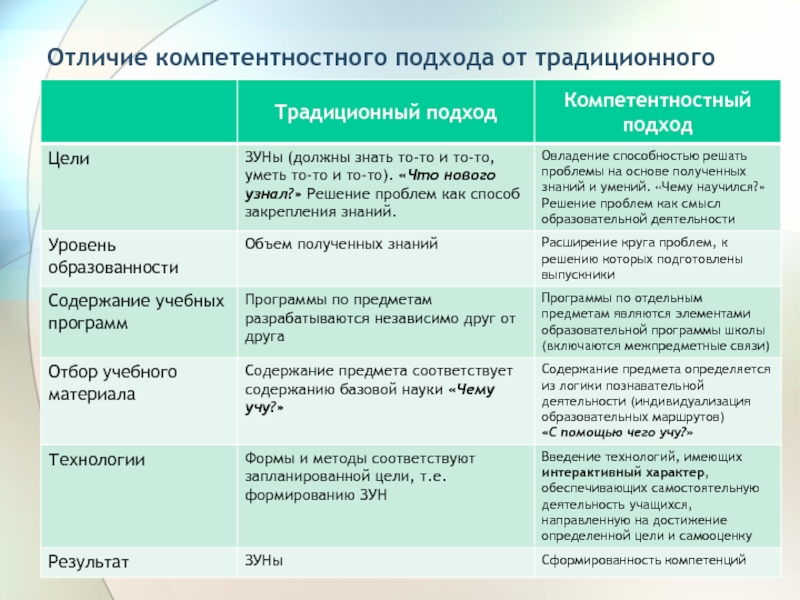 Отличие компетентностного подхода от традиционного

| | Традиционный подход | Компетентностный подход |
|---|---|---|
| Цели | ЗУНы (должны знать то-то и то-то, уметь то-то и то-то). «Что нового узнал?» Решение проблем как способ закрепления знаний. | Овладение способностью решать проблемы на основе полученных знаний и умений. «Чему научился?» Решение проблем как смысл образовательной деятельности |
| Уровень образованности | Объем полученных знаний | Расширение круга проблем, к решению которых подготовлены выпускники |
| Содержание учебных программ | Программы по предметам разрабатываются независимо друг от друга | Программы по отдельным предметам являются элементами образовательной программы школы (включаются межпредметные связи) |
| Отбор учебного материала | Содержание предмета соответствует содержанию базовой науки «Чему учу?» | Содержание предмета определяется из логики познавательной деятельности (индивидуализация образовательных маршрутов) «С помощью чего учу?» |
| Технологии | Формы и методы соответствуют запланированной цели, т.е. формированию ЗУН | Введение технологий, имеющих интерактивный характер, обеспечивающих самостоятельную деятельность учащихся, направленную на достижение определенной цели и самооценку |
| Результат | ЗУНы | Сформированность компетенций |